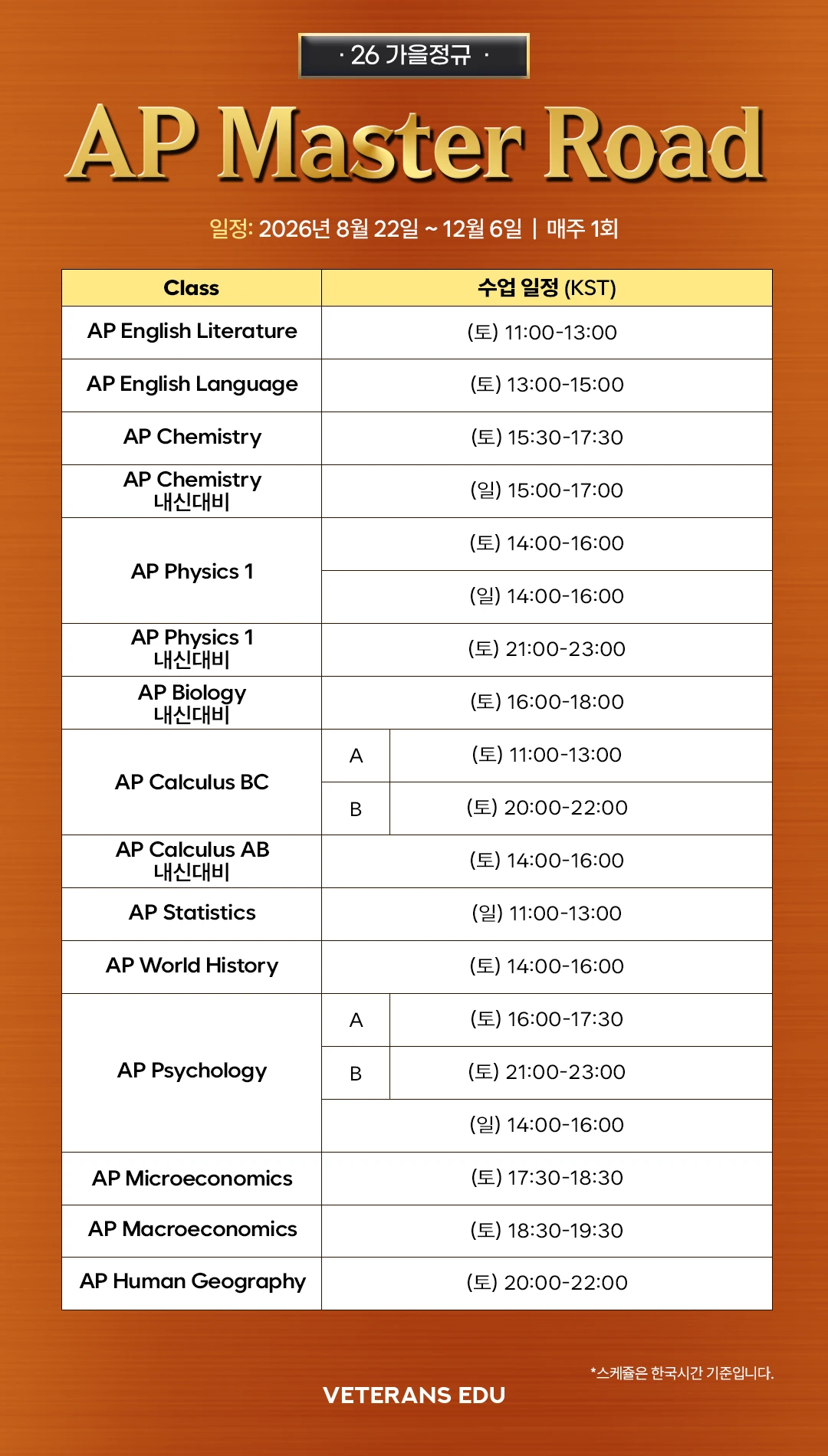 · 26 가을정규 ·

AP Master Road

일정: 2026년 8월 22일 ~ 12월 6일 | 매주 1회

| Class | | 수업 일정 (KST) |
|---|---|---|
| AP English Literature | | (토) 11:00-13:00 |
| AP English Language | | (토) 13:00-15:00 |
| AP Chemistry | | (토) 15:30-17:30 |
| AP Chemistry 내신대비 | | (일) 15:00-17:00 |
| AP Physics 1 | | (토) 14:00-16:00 |
| | | (일) 14:00-16:00 |
| AP Physics 1 내신대비 | | (토) 21:00-23:00 |
| AP Biology 내신대비 | | (토) 16:00-18:00 |
| AP Calculus BC | A | (토) 11:00-13:00 |
| | B | (토) 20:00-22:00 |
| AP Calculus AB 내신대비 | | (토) 14:00-16:00 |
| AP Statistics | | (일) 11:00-13:00 |
| AP World History | | (토) 14:00-16:00 |
| AP Psychology | A | (토) 16:00-17:30 |
| | B | (토) 21:00-23:00 |
| | | (일) 14:00-16:00 |
| AP Microeconomics | | (토) 17:30-18:30 |
| AP Macroeconomics | | (토) 18:30-19:30 |
| AP Human Geography | | (토) 20:00-22:00 |

*스케쥴은 한국시간 기준입니다.

VETERANS EDU